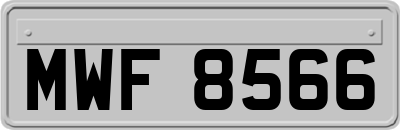 MWF 8566